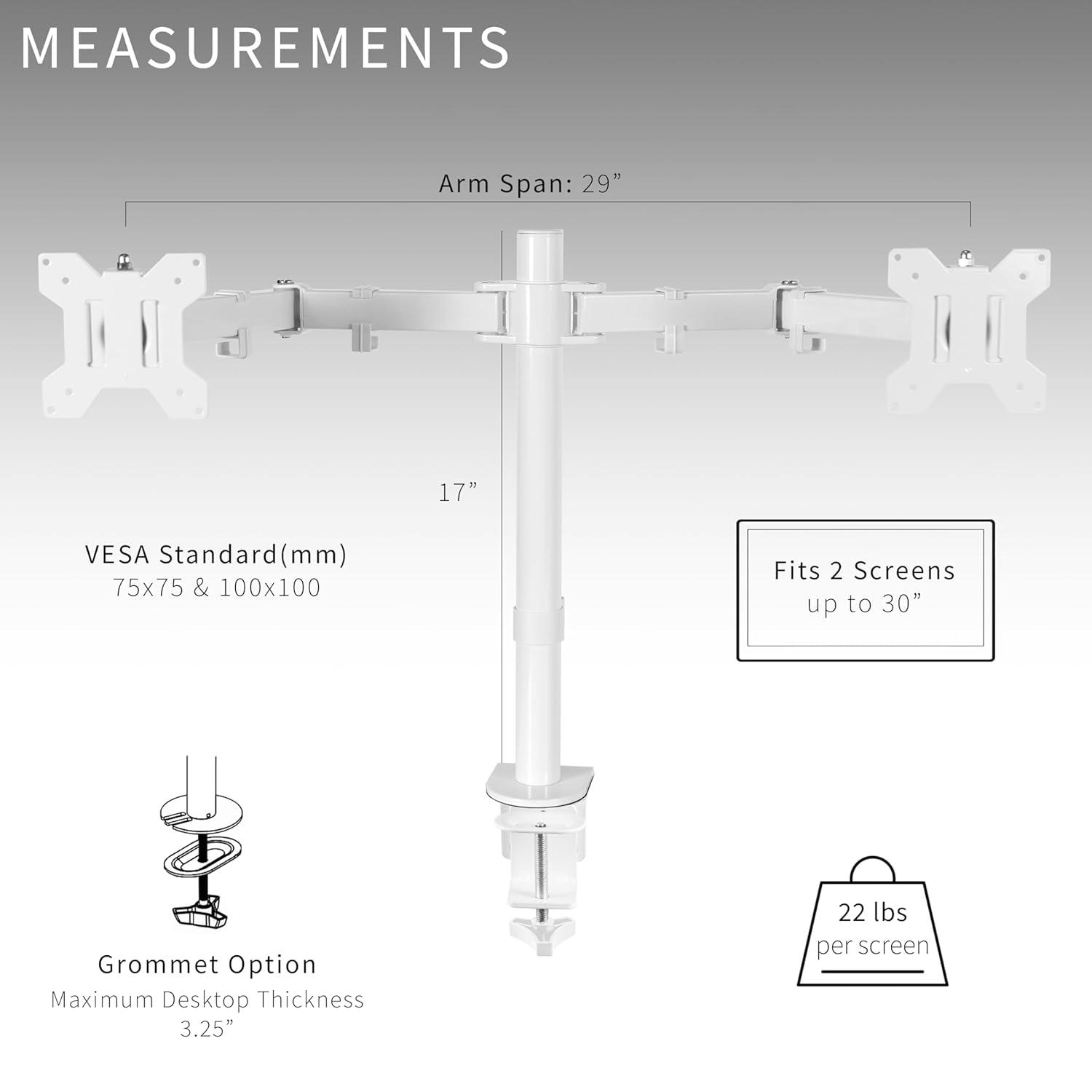 MEASUREMENTS

Arm Span: 29”

17”

VESA Standard(mm)
75x75 & 100x100

Fits 2 Screens
up to 30”

Grommet Option
Maximum Desktop Thickness
3.25”

22 lbs
per screen